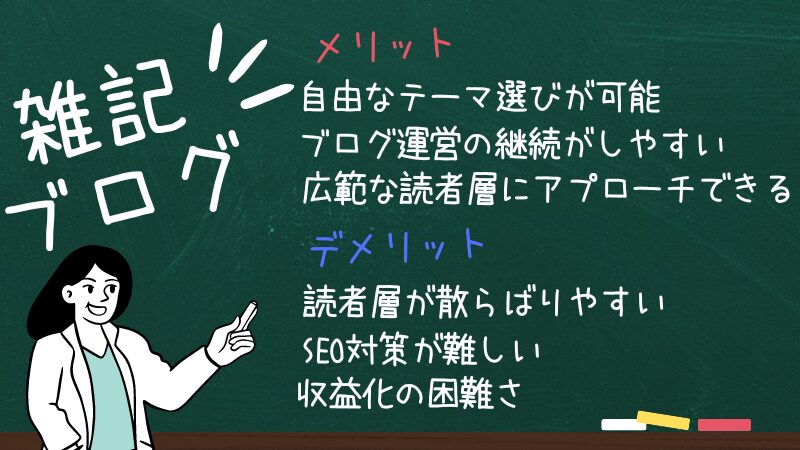 雑記ブログ

メリット

自由なテーマ選びが可能
ブログ運営の継続がしやすい
広範な読者層にアプローチできる

デメリット

読者層が散らばりやすい
SEO対策が難しい
収益化の困難さ